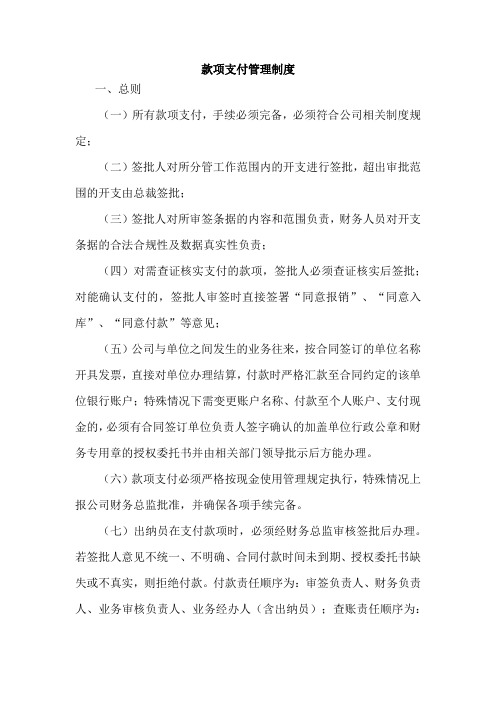 款项支付管理制度

一、总则

（一）所有款项支付，手续必须完备，必须符合公司相关制度规定；

（二）签批人对所分管工作范围内的开支进行签批，超出审批范围的开支由总裁签批；

（三）签批人对所审签条据的内容和范围负责，财务人员对开支条据的合法合规性及数据真实性负责；

（四）对需查证核实支付的款项，签批人必须查证核实后签批；对能确认支付的，签批人审签时直接签署“同意报销”、“同意入库”、“同意付款”等意见；

（五）公司与单位之间发生的业务往来，按合同签订的单位名称开具发票，直接对单位办理结算，付款时严格汇款至合同约定的该单位银行账户；特殊情况下需变更账户名称、付款至个人账户、支付现金的，必须有合同签订单位负责人签字确认的加盖单位行政公章和财务专用章的授权委托书并由相关部门领导批示后方能办理。

（六）款项支付必须严格按现金使用管理规定执行，特殊情况上报公司财务总监批准，并确保各项手续完备。

（七）出纳员在支付款项时，必须经财务总监审核签批后办理。若签批人意见不统一、不明确、合同付款时间未到期、授权委托书缺失或不真实，则拒绝付款。付款责任顺序为：审签负责人、财务负责人、业务审核负责人、业务经办人（含出纳员）；查账责任顺序为：